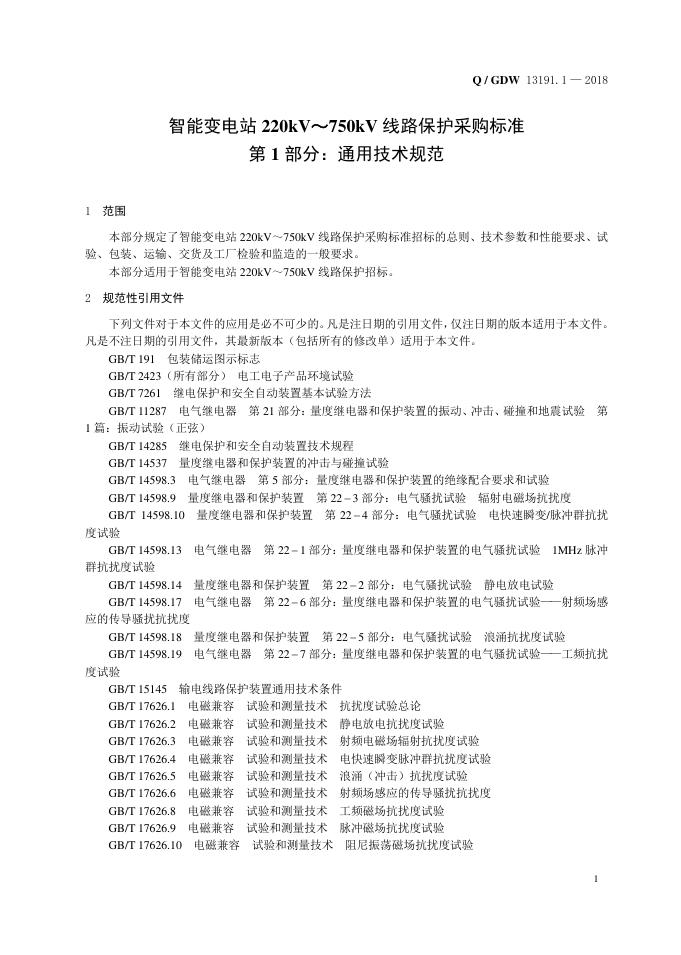 Q / GDW 13191. 1 — 2018

智能变电站 220kV～750kV 线路保护采购标准
第 1 部分：通用技术规范

1 范围

本部分规定了智能变电站 220kV～750kV 线路保护采购标准招标的总则、技术参数和性能要求、试验、包装、运输、交货及工厂检验和监造的一般要求。

本部分适用于智能变电站 220kV～750kV 线路保护招标。

2 规范性引用文件

下列文件对于本文件的应用是必不可少的。凡是注日期的引用文件，仅注日期的版本适用于本文件。凡是不注日期的引用文件，其最新版本（包括所有的修改单）适用于本文件。

GB/T 191 包装储运图示标志

GB/T 2423（所有部分） 电工电子产品环境试验

GB/T 7261 继电保护和安全自动装置基本试验方法

GB/T 11287 电气继电器 第 21 部分：量度继电器和保护装置的振动、冲击、碰撞和地震试验 第 1 篇：振动试验（正弦）

GB/T 14285 继电保护和安全自动装置技术规程

GB/T 14537 量度继电器和保护装置的冲击与碰撞试验

GB/T 14598.3 电气继电器 第 5 部分：量度继电器和保护装置的绝缘配合要求和试验

GB/T 14598.9 量度继电器和保护装置 第 22－3 部分：电气骚扰试验 辐射电磁场抗扰度

GB/T 14598.10 量度继电器和保护装置 第 22－4 部分：电气骚扰试验 电快速瞬变/脉冲群抗扰度试验

GB/T 14598.13 电气继电器 第 22－1 部分：量度继电器和保护装置的电气骚扰试验 1MHz 脉冲群抗扰度试验

GB/T 14598.14 量度继电器和保护装置 第 22－2 部分：电气骚扰试验 静电放电试验

GB/T 14598.17 电气继电器 第 22－6 部分：量度继电器和保护装置的电气骚扰试验——射频场感应的传导骚扰抗扰度

GB/T 14598.18 量度继电器和保护装置 第 22－5 部分：电气骚扰试验 浪涌抗扰度试验

GB/T 14598.19 电气继电器 第 22－7 部分：量度继电器和保护装置的电气骚扰试验——工频抗扰度试验

GB/T 15145 输电线路保护装置通用技术条件

GB/T 17626.1 电磁兼容 试验和测量技术 抗扰度试验总论

GB/T 17626.2 电磁兼容 试验和测量技术 静电放电抗扰度试验

GB/T 17626.3 电磁兼容 试验和测量技术 射频电磁场辐射抗扰度试验

GB/T 17626.4 电磁兼容 试验和测量技术 电快速瞬变脉冲群抗扰度试验

GB/T 17626.5 电磁兼容 试验和测量技术 浪涌（冲击）抗扰度试验

GB/T 17626.6 电磁兼容 试验和测量技术 射频场感应的传导骚扰抗扰度

GB/T 17626.8 电磁兼容 试验和测量技术 工频磁场抗扰度试验

GB/T 17626.9 电磁兼容 试验和测量技术 脉冲磁场抗扰度试验

GB/T 17626.10 电磁兼容 试验和测量技术 阻尼振荡磁场抗扰度试验

1